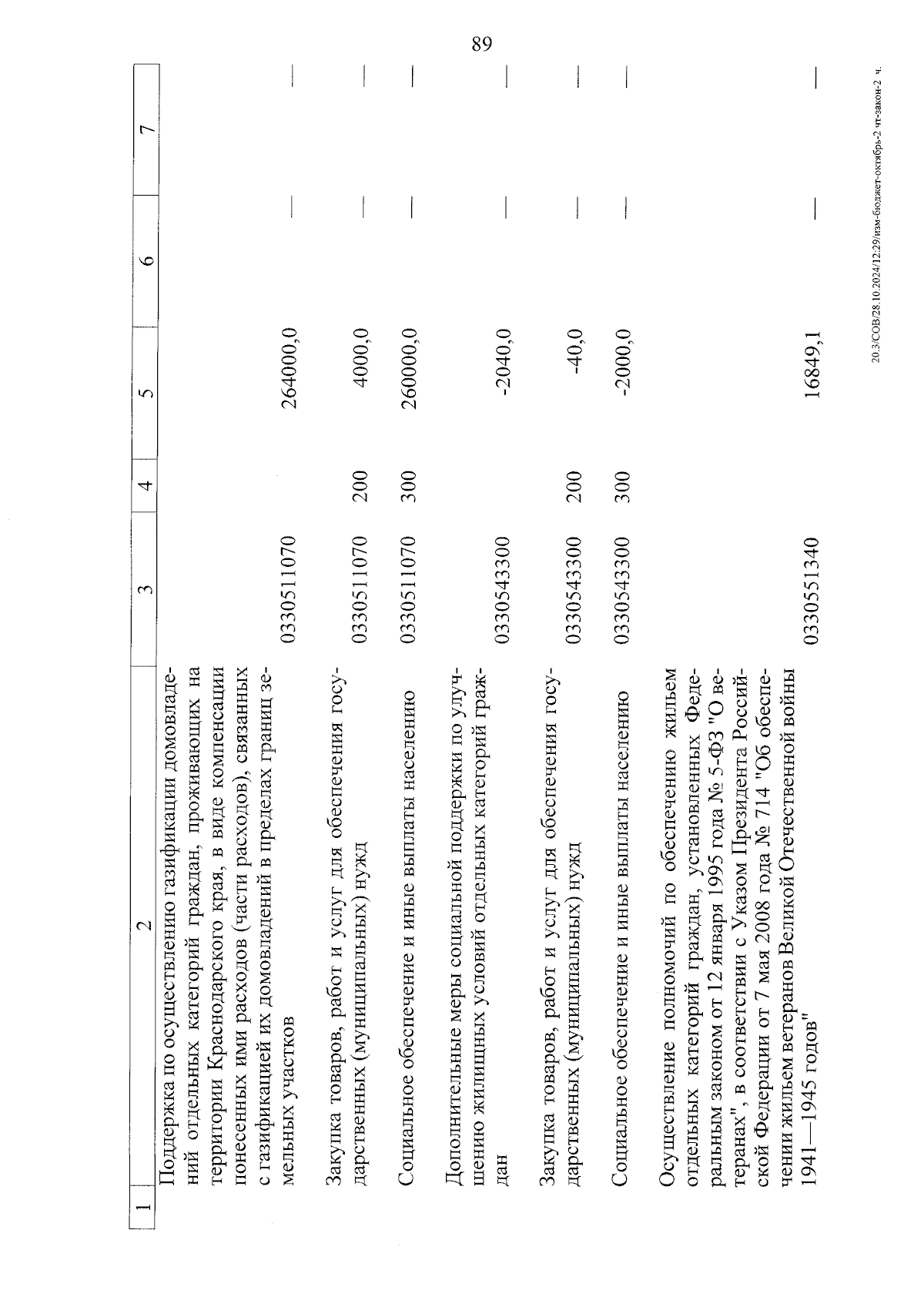 89

| 1 | 2 | 3 | 4 | 5 | 6 | 7 |
|---|---|---|---|---|---|---|
| | Поддержка по осуществлению газификации домовладений отдельных категорий граждан, проживающих на территории Краснодарского края, в виде компенсации понесенных ими расходов (части расходов), связанных с газификацией их домовладений в пределах границ земельных участков | 0330511070 | | 264000,0 | — | — |
| | Закупка товаров, работ и услуг для обеспечения государственных (муниципальных) нужд | 0330511070 | 200 | 4000,0 | — | — |
| | Социальное обеспечение и иные выплаты населению | 0330511070 | 300 | 260000,0 | — | — |
| | Дополнительные меры социальной поддержки по улучшению жилищных условий отдельных категорий граждан | 0330543300 | | -2040,0 | — | — |
| | Закупка товаров, работ и услуг для обеспечения государственных (муниципальных) нужд | 0330543300 | 200 | -40,0 | — | — |
| | Социальное обеспечение и иные выплаты населению | 0330543300 | 300 | -2000,0 | — | — |
| | Осуществление полномочий по обеспечению жильем отдельных категорий граждан, установленных Федеральным законом от 12 января 1995 года № 5-ФЗ "О ветеранах", в соответствии с Указом Президента Российской Федерации от 7 мая 2008 года № 714 "Об обеспечении жильем ветеранов Великой Отечественной войны 1941—1945 годов" | 0330551340 | | 16849,1 | — | — |

20.3/СОВ/28.10.2024/12:29/изм-бюджет-октябрь-2 чт-закон-2 ч.